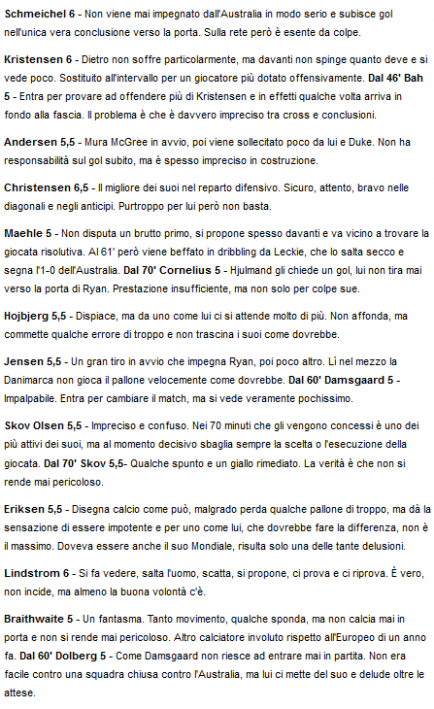 Schmeichel 6 - Non viene mai impegnato dall'Australia in modo serio e subisce gol nell'unica vera conclusione verso la porta. Sulla rete però è esente da colpe.

Kristensen 6 - Dietro non soffre particolarmente, ma davanti non spinge quanto deve e si vede poco. Sostituito all'intervallo per un giocatore più dotato offensivamente. Dal 46' Bah 5 - Entra per provare ad offendere più di Kristensen e in effetti qualche volta arriva in fondo alla fascia. Il problema è che è davvero impreciso tra cross e conclusioni.

Andersen 5,5 - Mura McGree in avvio, poi viene sollecitato poco da lui e Duke. Non ha responsabilità sul gol subito, ma è spesso impreciso in costruzione.

Christensen 6,5 - Il migliore dei suoi nel reparto difensivo. Sicuro, attento, bravo nelle diagonali e negli anticipi. Purtroppo per lui però non basta.

Maehle 5 - Non disputa un brutto primo, si propone spesso davanti e va vicino a trovare la giocata risolutiva. Al 61' però viene beffato in dribbling da Leckie, che lo salta secco e segna l'1-0 dell'Australia. Dal 70' Cornelius 5 - Hjulmand gli chiede un gol, lui non tira mai verso la porta di Ryan. Prestazione insufficiente, ma non solo per colpe sue.

Hojbjerg 5,5 - Dispiace, ma da uno come lui ci si attende molto di più. Non affonda, ma commette qualche errore di troppo e non trascina i suoi come dovrebbe.

Jensen 5,5 - Un gran tiro in avvio che impegna Ryan, poi poco altro. Lì nel mezzo la Danimarca non gioca il pallone velocemente come dovrebbe. Dal 60' Damsgaard 5 - Impalpabile. Entra per cambiare il match, ma si vede veramente pochissimo.

Skov Olsen 5,5 - Impreciso e confuso. Nei 70 minuti che gli vengono concessi è uno dei più attivi dei suoi, ma al momento decisivo sbaglia sempre la scelta o l'esecuzione della giocata. Dal 70' Skov 5,5- Qualche spunto e un giallo rimediato. La verità è che non si rende mai pericoloso.

Eriksen 5,5 - Disegna calcio come può, malgrado perda qualche pallone di troppo, ma dà la sensazione di essere impotente e per uno come lui, che dovrebbe fare la differenza, non è il massimo. Doveva essere anche il suo Mondiale, risulta solo una delle tante delusioni.

Lindstrom 6 - Si fa vedere, salta l'uomo, scatta, si propone, ci prova e ci riprova. È vero, non incide, ma almeno la buona volontà c'è.

Braithwaite 5 - Un fantasma. Tanto movimento, qualche sponda, ma non calcia mai in porta e non si rende mai pericoloso. Altro calciatore involuto rispetto all'Europeo di un anno fa. Dal 60' Dolberg 5 - Come Damsgaard non riesce ad entrare mai in partita. Non era facile contro una squadra chiusa contro l'Australia, ma lui ci mette del suo e delude oltre le attese.